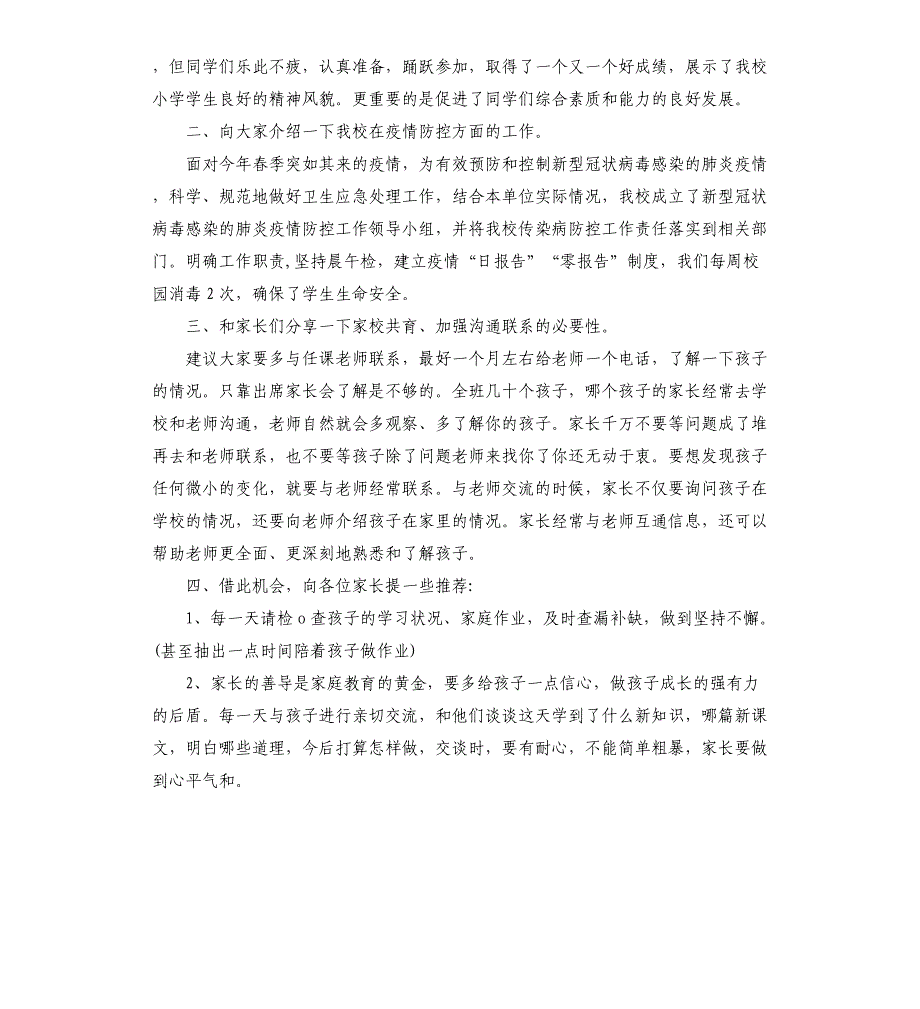 ，但同学们乐此不疲，认真准备，踊跃参加，取得了一个又一个好成绩，展示了我校小学学生良好的精神风貌。更重要的是促进了同学们综合素质和能力的良好发展。

二、向大家介绍一下我校在疫情防控方面的工作。

面对今年春季突如其来的疫情，为有效预防和控制新型冠状病毒感染的肺炎疫情，科学、规范地做好卫生应急处理工作，结合本单位实际情况，我校成立了新型冠状病毒感染的肺炎疫情防控工作领导小组，并将我校传染病防控工作责任落实到相关部门。明确工作职责,坚持晨午检，建立疫情“日报告”“零报告”制度，我们每周校园消毒 2 次，确保了学生生命安全。

三、和家长们分享一下家校共育、加强沟通联系的必要性。

建议大家要多与任课老师联系，最好一个月左右给老师一个电话，了解一下孩子的情况。只靠出席家长会了解是不够的。全班几十个孩子，哪个孩子的家长经常去学校和老师沟通，老师自然就会多观察、多了解你的孩子。家长千万不要等问题成了堆再去和老师联系，也不要等孩子除了问题老师来找你了你还无动于衷。要想发现孩子任何微小的变化，就要与老师经常联系。与老师交流的时候，家长不仅要询问孩子在学校的情况，还要向老师介绍孩子在家里的情况。家长经常与老师互通信息，还可以帮助老师更全面、更深刻地熟悉和了解孩子。

四、借此机会，向各位家长提一些推荐:

1、每一天请检 o 查孩子的学习状况、家庭作业，及时查漏补缺，做到坚持不懈。(甚至抽出一点时间陪着孩子做作业)

2、家长的善导是家庭教育的黄金，要多给孩子一点信心，做孩子成长的强有力的后盾。每一天与孩子进行亲切交流，和他们谈谈这天学到了什么新知识，哪篇新课文，明白哪些道理，今后打算怎样做，交谈时，要有耐心，不能简单粗暴，家长要做到心平气和。